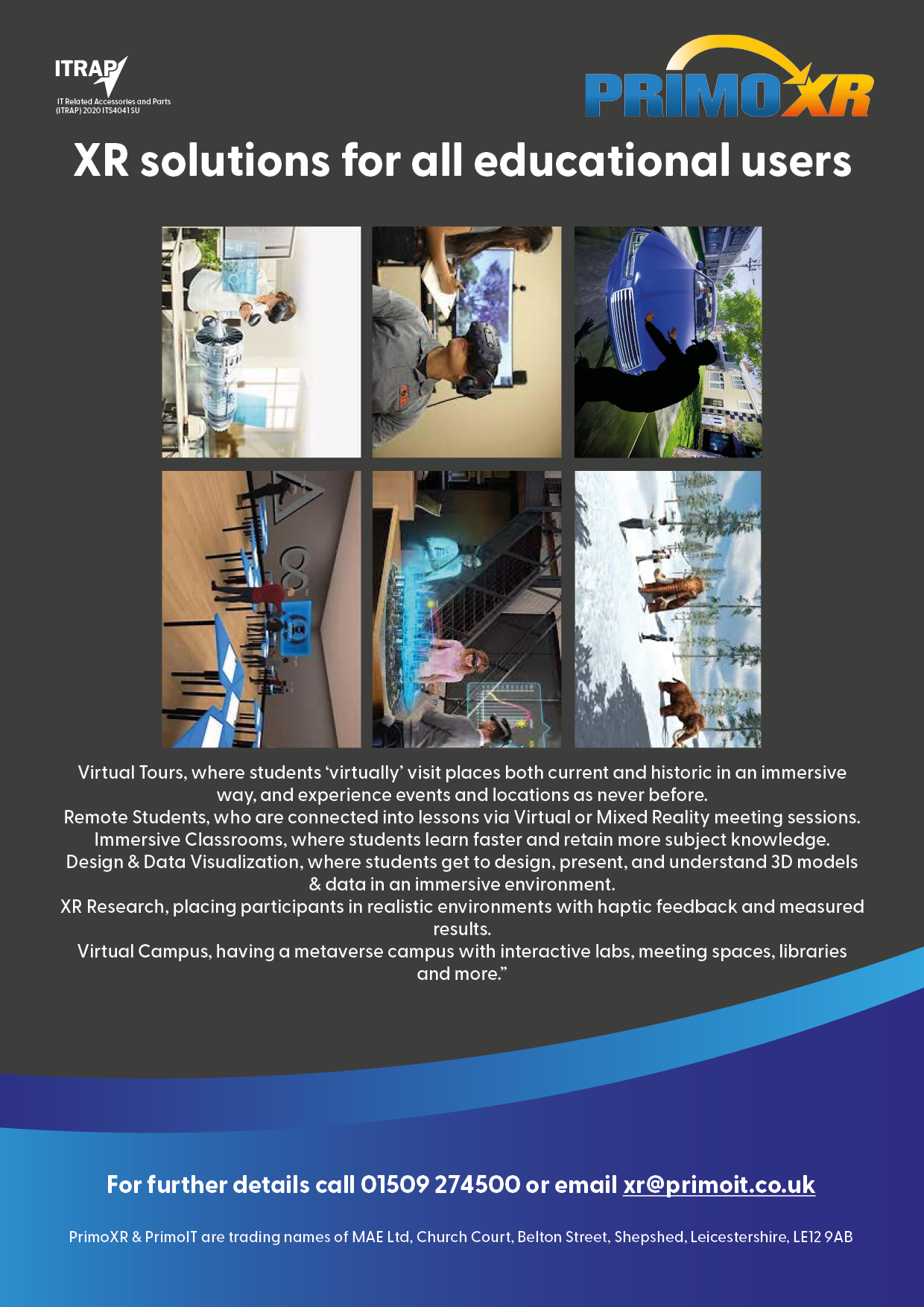 ITRAP
IT Related Accessories and Parts (ITRAP) 2020 ITS4041 SU

PRIMOXR

XR solutions for all educational users

Virtual Tours, where students 'virtually' visit places both current and historic in an immersive way, and experience events and locations as never before.
Remote Students, who are connected into lessons via Virtual or Mixed Reality meeting sessions.
Immersive Classrooms, where students learn faster and retain more subject knowledge.
Design & Data Visualization, where students get to design, present, and understand 3D models & data in an immersive environment.
XR Research, placing participants in realistic environments with haptic feedback and measured results.
Virtual Campus, having a metaverse campus with interactive labs, meeting spaces, libraries and more."

For further details call 01509 274500 or email xr@primoit.co.uk

PrimoXR & PrimoIT are trading names of MAE Ltd, Church Court, Belton Street, Shepshed, Leicestershire, LE12 9AB